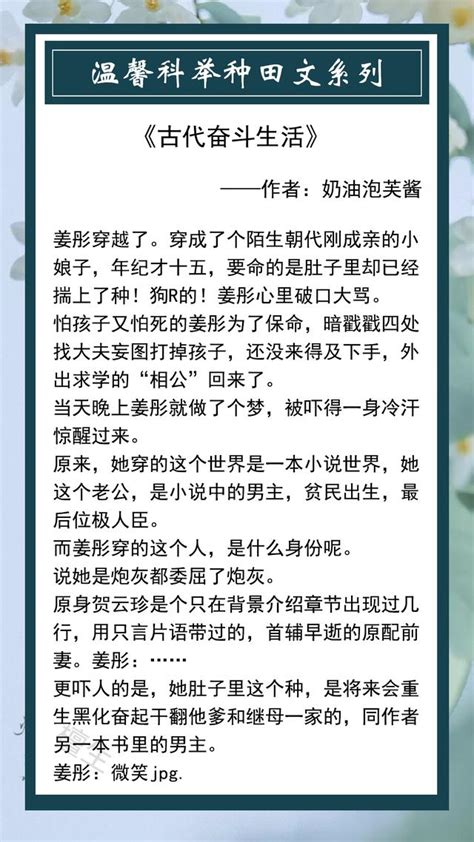 温馨科举种田文系列

《古代奋斗生活》

——作者：奶油泡芙酱

姜彤穿越了。穿成了个陌生朝代刚成亲的小娘子，年纪才十五，要命的是肚子里却已经揣上了种！狗R的！姜彤心里破口大骂。
怕孩子又怕死的姜彤为了保命，暗戳戳四处找大夫妄图打掉孩子，还没来得及下手，外出求学的“相公”回来了。
当天晚上姜彤就做了个梦，被吓得一身冷汗惊醒过来。
原来，她穿的这个世界是一本小说世界，她这个老公，是小说中的男主，贫民出生，最后位极人臣。
而姜彤穿的这个人，是什么身份呢。
说她是炮灰都委屈了炮灰。
原身贺云珍是个只在背景介绍章节出现过几行，用只言片语带过的，首辅早逝的原配前妻。姜彤：……
更吓人的是，她肚子里这个种，是将来会重生黑化奋起干翻他爹和继母一家的，同作者另一本书里的男主。
姜彤：微笑jpg.